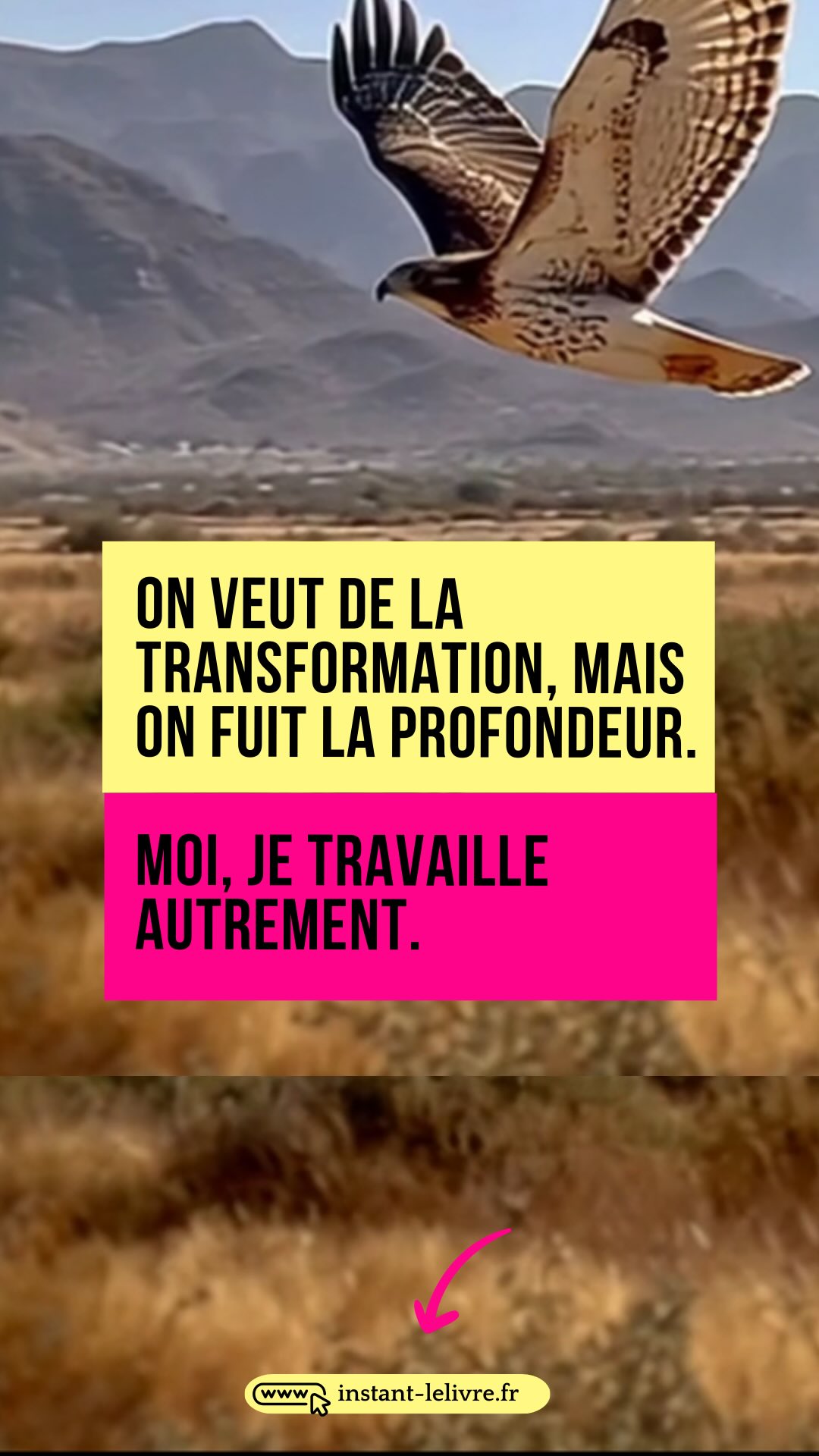 ON VEUT DE LA TRANSFORMATION, MAIS ON FUIT LA PROFONDEUR.

MOI, JE TRAVAILLE AUTREMENT.

www instant-lelivre.fr